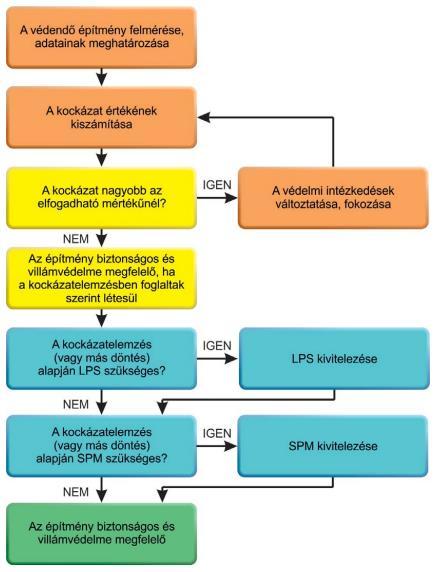 A védendő építmény felmérése, adatainak meghatározása

A kockázat értékének kiszámítása

A kockázat nagyobb az elfogadható mértékűnél?

IGEN

A védelmi intézkedések változtatása, fokozása

NEM

Az építmény biztonságos és villámvédelme megfelelő, ha a kockázatelemzésben foglaltak szerint létesül

A kockázatelemzés (vagy más döntés) alapján LPS szükséges?

IGEN

LPS kivitelezése

NEM

A kockázatelemzés (vagy más döntés) alapján SPM szükséges?

IGEN

SPM kivitelezése

NEM

Az építmény biztonságos és villámvédelme megfelelő